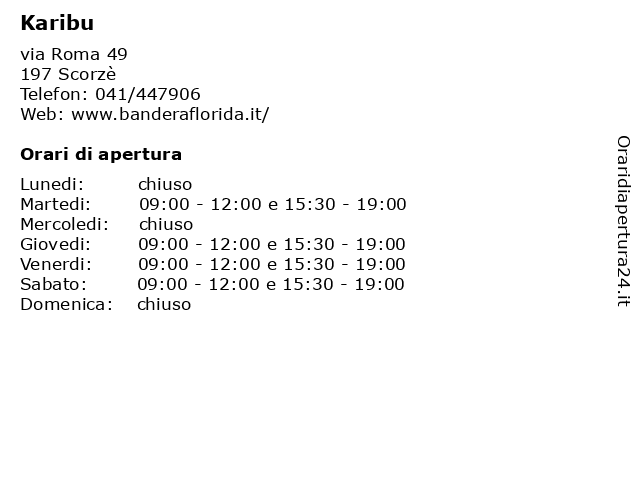 Karibu

via Roma 49
197 Scorzè
Telefon: 041/447906
Web: www.banderaflorida.it/

Orari di apertura

Lunedi: chiuso
Martedi: 09:00 - 12:00 e 15:30 - 19:00
Mercoledi: chiuso
Giovedi: 09:00 - 12:00 e 15:30 - 19:00
Venerdi: 09:00 - 12:00 e 15:30 - 19:00
Sabato: 09:00 - 12:00 e 15:30 - 19:00
Domenica: chiuso

Oraridiapertura24.it